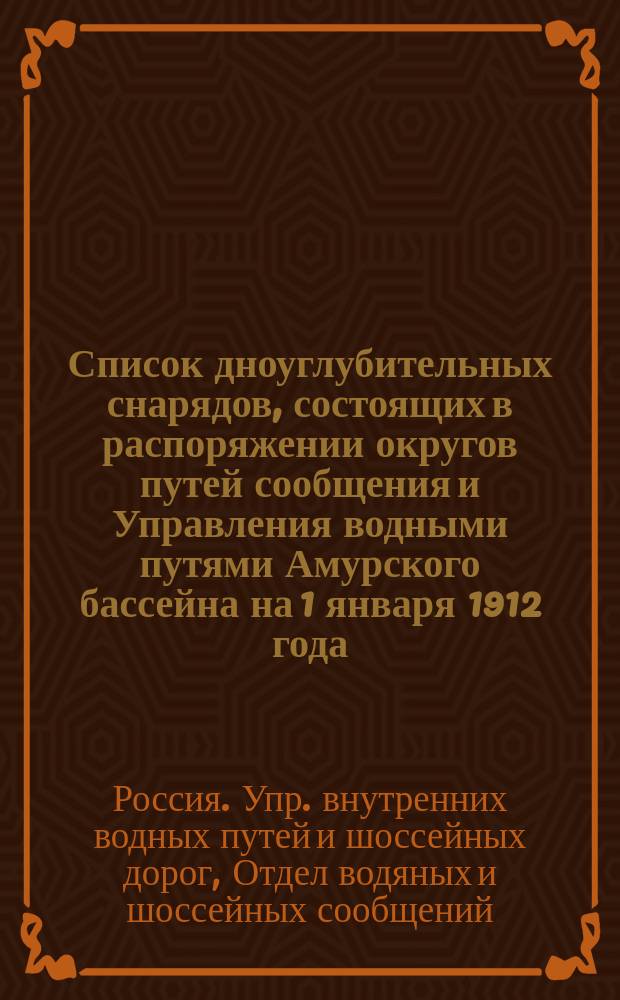 Список дноуглубительных снарядов, состоящих в распоряжении округов путей сообщения и Управления водными путями Амурского бассейна на 1 января 1912 года

Россия. Упр. внутренних водных путей и шоссейных дорог, Отдел водяных и шоссейных сообщений